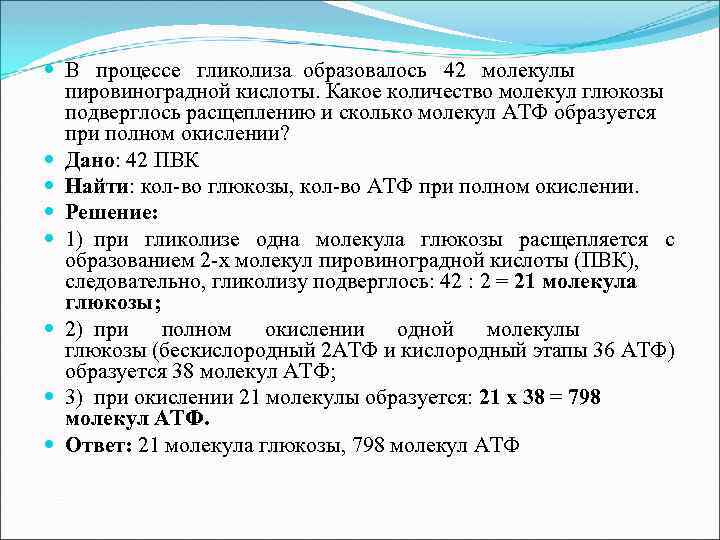 В процессе гликолиза образовалось 42 молекулы пировиноградной кислоты. Какое количество молекул глюкозы подверглось расщеплению и сколько молекул АТФ образуется при полном окислении?

Дано: 42 ПВК

Найти: кол-во глюкозы, кол-во АТФ при полном окислении.

Решение:

1) при гликолизе одна молекула глюкозы расщепляется с образованием 2-х молекул пировиноградной кислоты (ПВК), следовательно, гликолизу подверглось: 42 : 2 = 21 молекула глюкозы;

2) при полном окислении одной молекулы глюкозы (бескислородный 2АТФ и кислородный этапы 36 АТФ) образуется 38 молекул АТФ;

3) при окислении 21 молекулы образуется: 21 х 38 = 798 молекул АТФ.

Ответ: 21 молекула глюкозы, 798 молекул АТФ